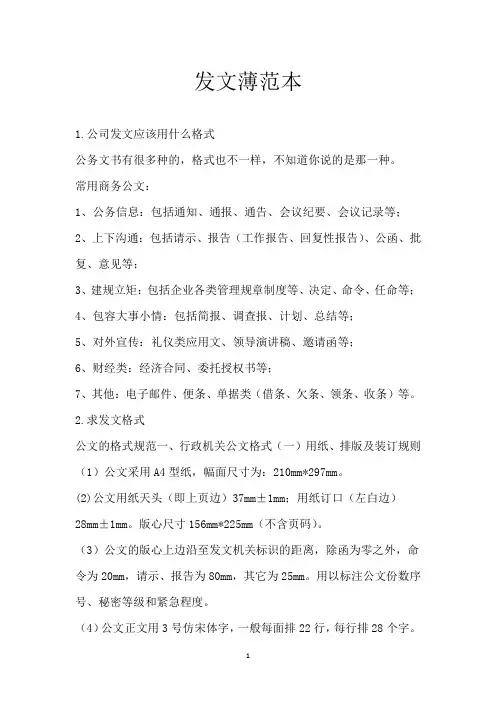 发文薄范本

1.公司发文应该用什么格式

公务文书有很多种的，格式也不一样，不知道你说的是那一种。

常用商务公文：

1、公务信息：包括通知、通报、通告、会议纪要、会议记录等；

2、上下沟通：包括请示、报告（工作报告、回复性报告）、公函、批复、意见等；

3、建规立矩：包括企业各类管理规章制度等、决定、命令、任命等；

4、包容大事小情：包括简报、调查报、计划、总结等；

5、对外宣传：礼仪类应用文、领导演讲稿、邀请函等；

6、财经类：经济合同、委托授权书等；

7、其他：电子邮件、便条、单据类（借条、欠条、领条、收条）等。

2.求发文格式

公文的格式规范一、行政机关公文格式（一）用纸、排版及装订规则

（1）公文采用 A4 型纸，幅面尺寸为：210mm*297mm。

(2)公文用纸天头（即上页边）37mm±1mm；用纸订口（左白边）28mm±1mm。版心尺寸 156mm*225mm（不含页码）。

（3）公文的版心上边沿至发文机关标识的距离，除函为零之外，命令为 20mm，请示、报告为 80mm，其它为 25mm。用以标注公文份数序号、秘密等级和紧急程度。

（4）公文正文用 3 号仿宋体字，一般每面排 22 行，每行排 28 个字。

1